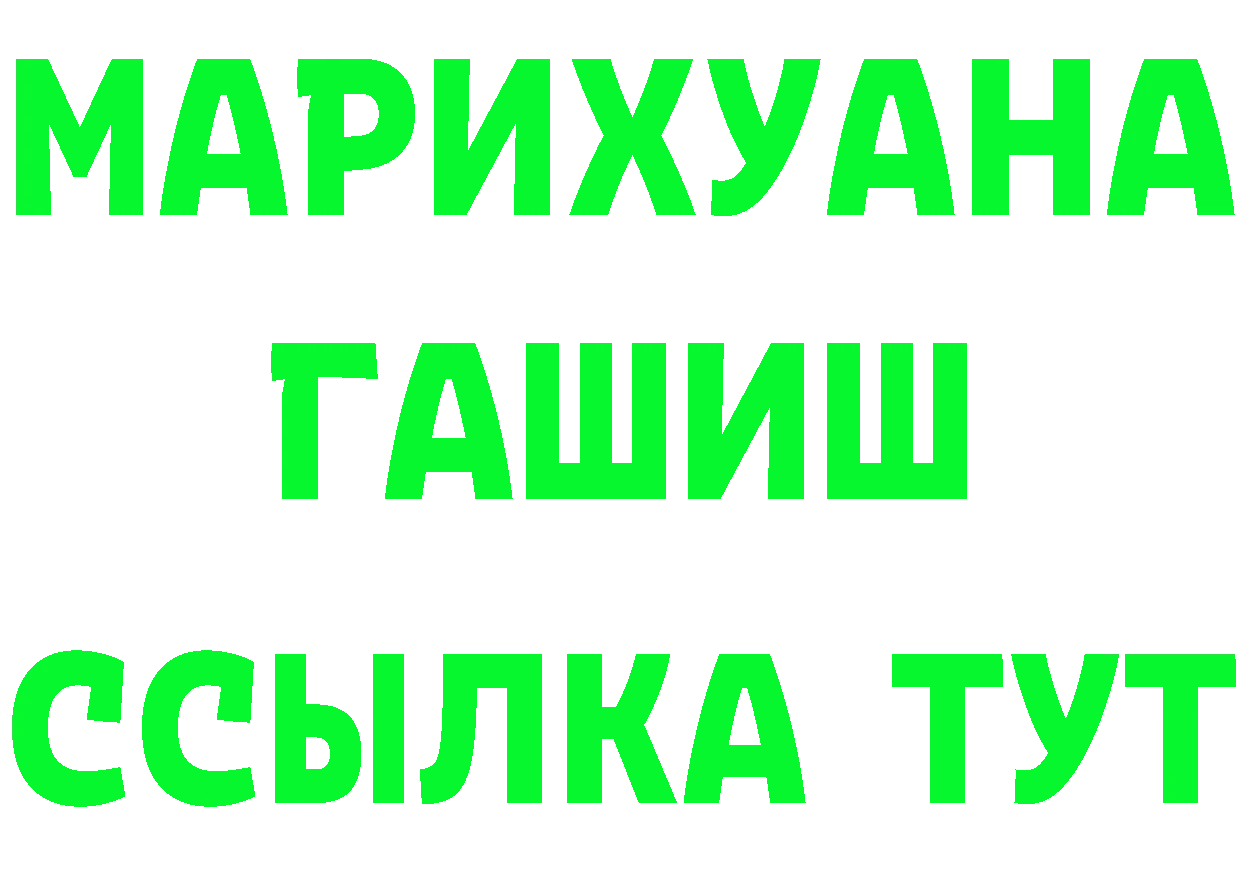 МАРИХУАНА
ГАШИШ
ССЫЛКА ТУТ